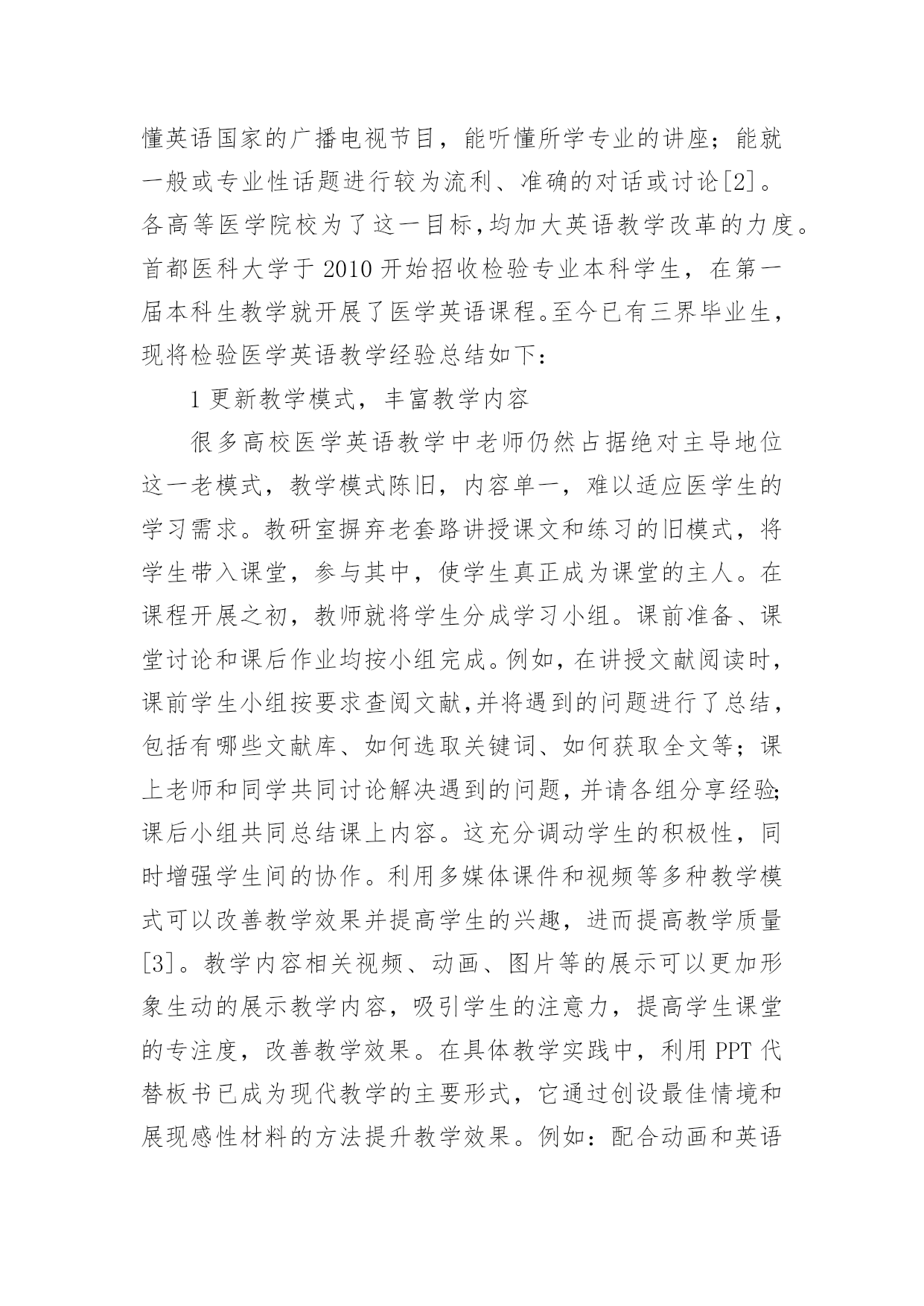 懂英语国家的广播电视节目，能听懂所学专业的讲座；能就一般或专业性话题进行较为流利、准确的对话或讨论[2]。各高等医学院校为了这一目标,均加大英语教学改革的力度。首都医科大学于 2010 开始招收检验专业本科学生，在第一届本科生教学就开展了医学英语课程。至今已有三界毕业生，现将检验医学英语教学经验总结如下：

1 更新教学模式，丰富教学内容

很多高校医学英语教学中老师仍然占据绝对主导地位这一老模式，教学模式陈旧，内容单一，难以适应医学生的学习需求。教研室摒弃老套路讲授课文和练习的旧模式，将学生带入课堂，参与其中，使学生真正成为课堂的主人。在课程开展之初，教师就将学生分成学习小组。课前准备、课堂讨论和课后作业均按小组完成。例如，在讲授文献阅读时，课前学生小组按要求查阅文献,并将遇到的问题进行了总结，包括有哪些文献库、如何选取关键词、如何获取全文等；课上老师和同学共同讨论解决遇到的问题，并请各组分享经验;课后小组共同总结课上内容。这充分调动学生的积极性，同时增强学生间的协作。利用多媒体课件和视频等多种教学模式可以改善教学效果并提高学生的兴趣，进而提高教学质量[3]。教学内容相关视频、动画、图片等的展示可以更加形象生动的展示教学内容，吸引学生的注意力，提高学生课堂的专注度，改善教学效果。在具体教学实践中，利用 PPT 代替板书已成为现代教学的主要形式，它通过创设最佳情境和展现感性材料的方法提升教学效果。例如：配合动画和英语